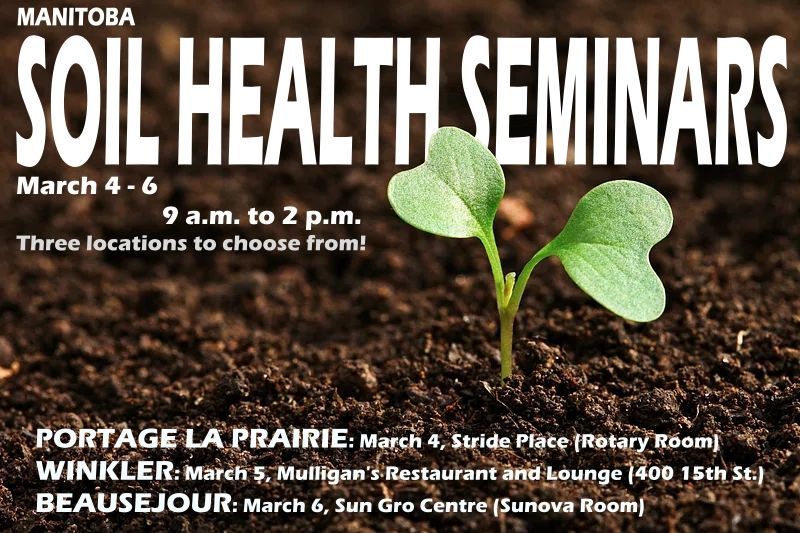 MANITOBA
SOIL HEALTH SEMINARS
March 4 - 6
9 a.m. to 2 p.m.
Three locations to choose from!

PORTAGE LA PRAIRIE: March 4, Stride Place (Rotary Room)
WINKLER: March 5, Mulligan's Restaurant and Lounge (400 15th St.)
BEAUSEJOUR: March 6, Sun Gro Centre (Sunova Room)